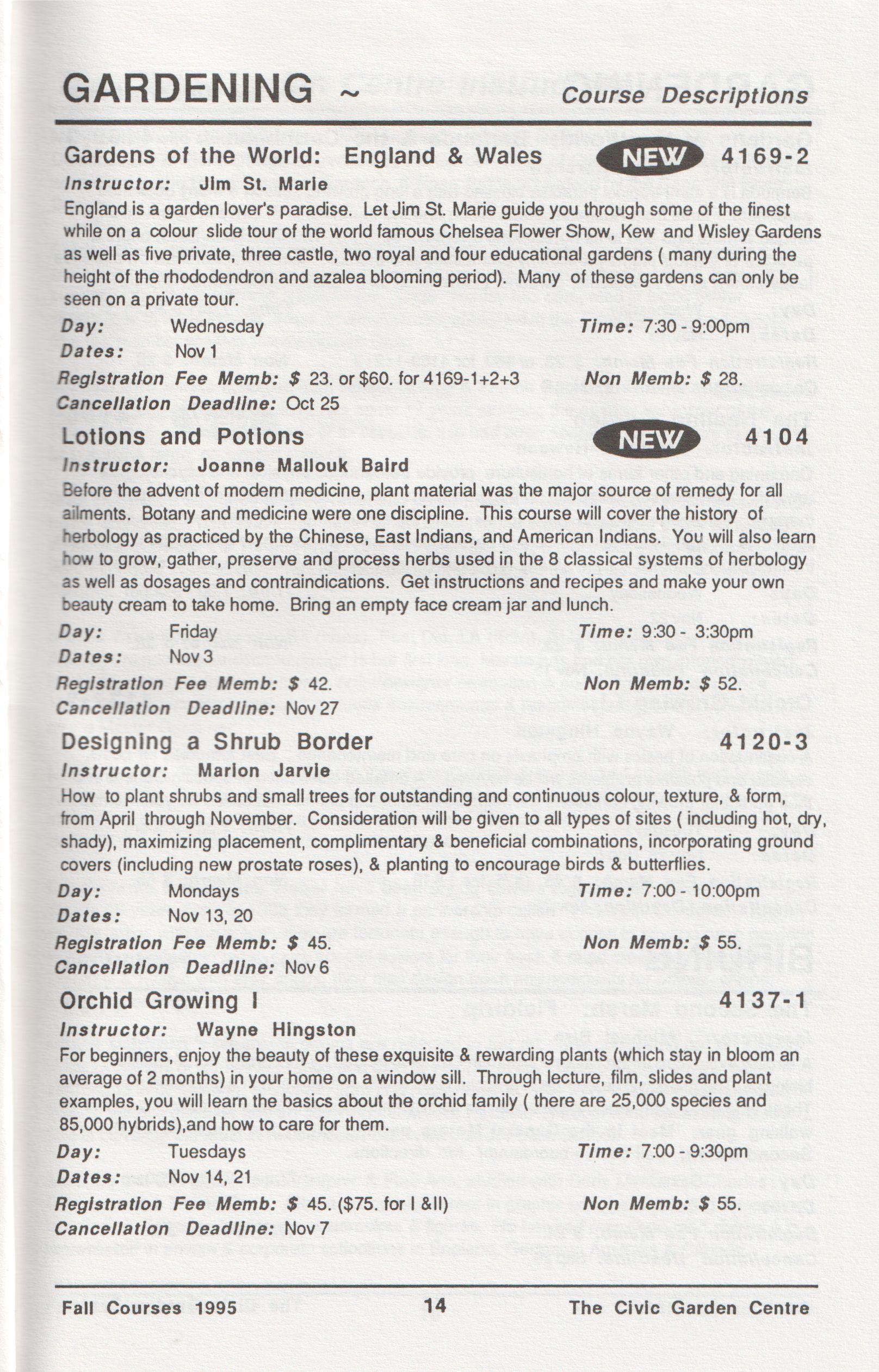 GARDENING ~ Course Descriptions

Gardens of the World: England & Wales NEW 4169-2
Instructor: Jim St. Marie
England is a garden lover's paradise. Let Jim St. Marie guide you through some of the finest while on a colour slide tour of the world famous Chelsea Flower Show, Kew and Wisley Gardens as well as five private, three castle, two royal and four educational gardens ( many during the height of the rhododendron and azalea blooming period). Many of these gardens can only be seen on a private tour.
Day: Wednesday Time: 7:30 - 9:00pm
Dates: Nov 1
Registration Fee Memb: $ 23. or $60. for 4169-1+2+3 Non Memb: $ 28.
Cancellation Deadline: Oct 25

Lotions and Potions NEW 4104
Instructor: Joanne Mallouk Baird
Before the advent of modern medicine, plant material was the major source of remedy for all ailments. Botany and medicine were one discipline. This course will cover the history of herbology as practiced by the Chinese, East Indians, and American Indians. You will also learn how to grow, gather, preserve and process herbs used in the 8 classical systems of herbology as well as dosages and contraindications. Get instructions and recipes and make your own beauty cream to take home. Bring an empty face cream jar and lunch.
Day: Friday Time: 9:30 - 3:30pm
Dates: Nov 3
Registration Fee Memb: $ 42. Non Memb: $ 52.
Cancellation Deadline: Nov 27

Designing a Shrub Border 4120-3
Instructor: Marion Jarvie
How to plant shrubs and small trees for outstanding and continuous colour, texture, & form, from April through November. Consideration will be given to all types of sites ( including hot, dry, shady), maximizing placement, complimentary & beneficial combinations, incorporating ground covers (including new prostate roses), & planting to encourage birds & butterflies.
Day: Mondays Time: 7:00 - 10:00pm
Dates: Nov 13, 20
Registration Fee Memb: $ 45. Non Memb: $ 55.
Cancellation Deadline: Nov 6

Orchid Growing I 4137-1
Instructor: Wayne Hingston
For beginners, enjoy the beauty of these exquisite & rewarding plants (which stay in bloom an average of 2 months) in your home on a window sill. Through lecture, film, slides and plant examples, you will learn the basics about the orchid family ( there are 25,000 species and 85,000 hybrids),and how to care for them.
Day: Tuesdays Time: 7:00 - 9:30pm
Dates: Nov 14, 21
Registration Fee Memb: $ 45. ($75. for I &II) Non Memb: $ 55.
Cancellation Deadline: Nov 7

Fall Courses 1995 14 The Civic Garden Centre